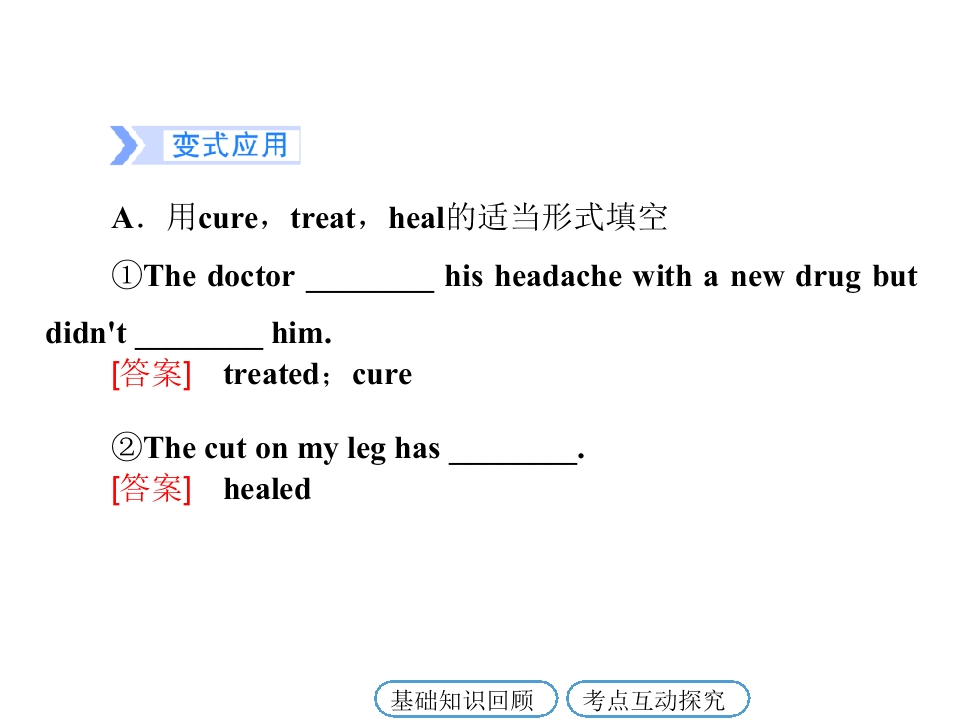 变式应用

A．用cure，treat，heal的适当形式填空

①The doctor ____ his headache with a new drug but didn't ____ him.

[答案] treated；cure

②The cut on my leg has ____.

[答案] healed

基础知识回顾 考点互动探究